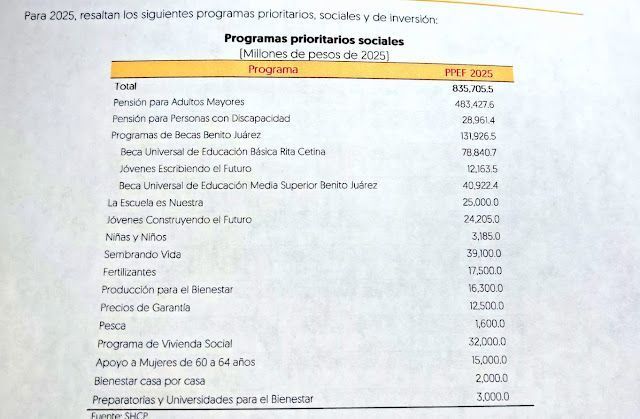 Para 2025, resaltan los siguientes programas prioritarios, sociales y de inversión:

**Programas prioritarios sociales**
(Millones de pesos de 2025)

| Programa | PPEF 2025 |
|---|---|
| Total | 835,705.5 |
| Pensión para Adultos Mayores | 483,427.6 |
| Pensión para Personas con Discapacidad | 28,961.4 |
| Programas de Becas Benito Juárez | 131,926.5 |
| Beca Universal de Educación Básica Rita Cetina | 78,840.7 |
| Jóvenes Escribiendo el Futuro | 12,163.5 |
| Beca Universal de Educación Media Superior Benito Juárez | 40,922.4 |
| La Escuela es Nuestra | 25,000.0 |
| Jóvenes Construyendo el Futuro | 24,205.0 |
| Niñas y Niños | 3,185.0 |
| Sembrando Vida | 39,100.0 |
| Fertilizantes | 17,500.0 |
| Producción para el Bienestar | 16,300.0 |
| Precios de Garantía | 12,500.0 |
| Pesca | 1,600.0 |
| Programa de Vivienda Social | 32,000.0 |
| Apoyo a Mujeres de 60 a 64 años | 15,000.0 |
| Bienestar casa por casa | 2,000.0 |
| Preparatorias y Universidades para el Bienestar | 3,000.0 |

Fuente: SHCP